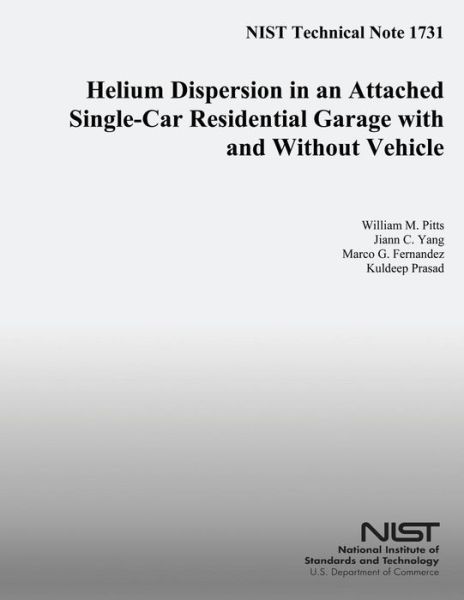 NIST Technical Note 1731

Helium Dispersion in an Attached Single-Car Residential Garage with and Without Vehicle

William M. Pitts
Jiann C. Yang
Marco G. Fernandez
Kuldeep Prasad

NIST
National Institute of Standards and Technology
U.S. Department of Commerce